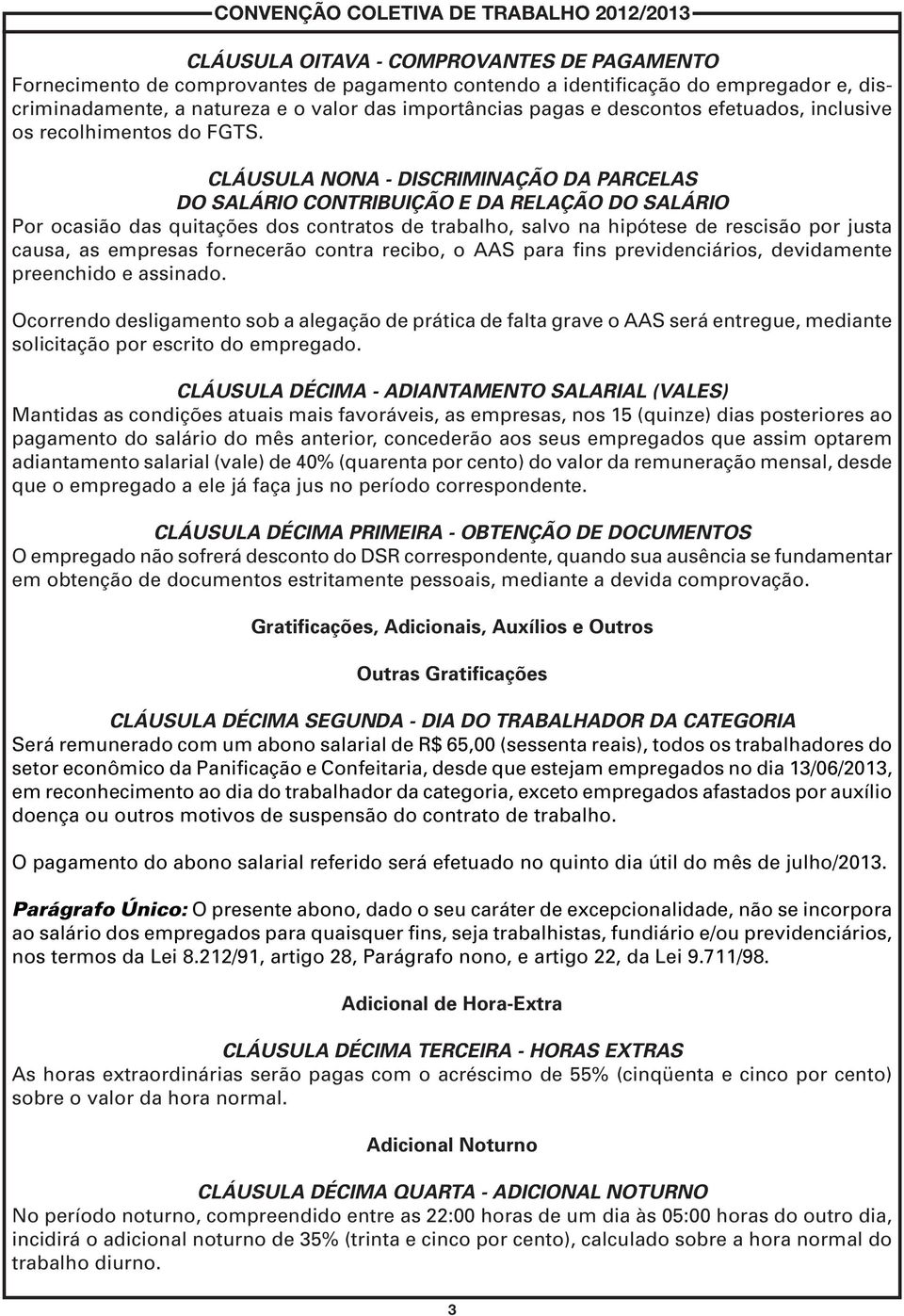 CONVENÇÃO COLETIVA DE TRABALHO 2012/2013

CLÁUSULA OITAVA - COMPROVANTES DE PAGAMENTO
Fornecimento de comprovantes de pagamento contendo a identificação do empregador e, discriminadamente, a natureza e o valor das importâncias pagas e descontos efetuados, inclusive os recolhimentos do FGTS.

CLÁUSULA NONA - DISCRIMINAÇÃO DA PARCELAS DO SALÁRIO CONTRIBUIÇÃO E DA RELAÇÃO DO SALÁRIO
Por ocasião das quitações dos contratos de trabalho, salvo na hipótese de rescisão por justa causa, as empresas fornecerão contra recibo, o AAS para fins previdenciários, devidamente preenchido e assinado.

Ocorrendo desligamento sob a alegação de prática de falta grave o AAS será entregue, mediante solicitação por escrito do empregado.

CLÁUSULA DÉCIMA - ADIANTAMENTO SALARIAL (VALES)
Mantidas as condições atuais mais favoráveis, as empresas, nos 15 (quinze) dias posteriores ao pagamento do salário do mês anterior, concederão aos seus empregados que assim optarem adiantamento salarial (vale) de 40% (quarenta por cento) do valor da remuneração mensal, desde que o empregado a ele já faça jus no período correspondente.

CLÁUSULA DÉCIMA PRIMEIRA - OBTENÇÃO DE DOCUMENTOS
O empregado não sofrerá desconto do DSR correspondente, quando sua ausência se fundamentar em obtenção de documentos estritamente pessoais, mediante a devida comprovação.

Gratificações, Adicionais, Auxílios e Outros

Outras Gratificações

CLÁUSULA DÉCIMA SEGUNDA - DIA DO TRABALHADOR DA CATEGORIA
Será remunerado com um abono salarial de R$ 65,00 (sessenta reais), todos os trabalhadores do setor econômico da Panificação e Confeitaria, desde que estejam empregados no dia 13/06/2013, em reconhecimento ao dia do trabalhador da categoria, exceto empregados afastados por auxílio doença ou outros motivos de suspensão do contrato de trabalho.

O pagamento do abono salarial referido será efetuado no quinto dia útil do mês de julho/2013.

Parágrafo Único: O presente abono, dado o seu caráter de excepcionalidade, não se incorpora ao salário dos empregados para quaisquer fins, seja trabalhistas, fundiário e/ou previdenciários, nos termos da Lei 8.212/91, artigo 28, Parágrafo nono, e artigo 22, da Lei 9.711/98.

Adicional de Hora-Extra

CLÁUSULA DÉCIMA TERCEIRA - HORAS EXTRAS
As horas extraordinárias serão pagas com o acréscimo de 55% (cinqüenta e cinco por cento) sobre o valor da hora normal.

Adicional Noturno

CLÁUSULA DÉCIMA QUARTA - ADICIONAL NOTURNO
No período noturno, compreendido entre as 22:00 horas de um dia às 05:00 horas do outro dia, incidirá o adicional noturno de 35% (trinta e cinco por cento), calculado sobre a hora normal do trabalho diurno.

3